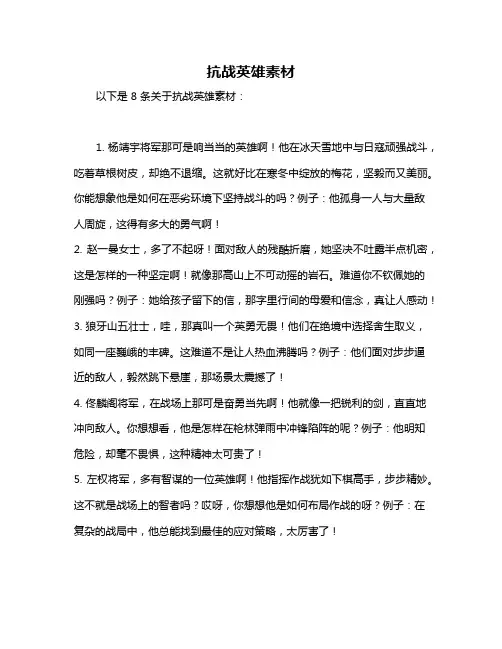 抗战英雄素材

以下是 8 条关于抗战英雄素材：

1. 杨靖宇将军那可是响当当的英雄啊！他在冰天雪地中与日寇顽强战斗，吃着草根树皮，却绝不退缩。这就好比在寒冬中绽放的梅花，坚毅而又美丽。你能想象他是如何在恶劣环境下坚持战斗的吗？例子：他孤身一人与大量敌人周旋，这得有多大的勇气啊！

2. 赵一曼女士，多了不起呀！面对敌人的残酷折磨，她坚决不吐露半点机密，这是怎样的一种坚定啊！就像那高山上不可动摇的岩石。难道你不钦佩她的刚强吗？例子：她给孩子留下的信，那字里行间的母爱和信念，真让人感动！

3. 狼牙山五壮士，哇，那真叫一个英勇无畏！他们在绝境中选择舍生取义，如同一座巍峨的丰碑。这难道不是让人热血沸腾吗？例子：他们面对步步逼近的敌人，毅然跳下悬崖，那场景太震撼了！

4. 佟麟阁将军，在战场上那可是奋勇当先啊！他就像一把锐利的剑，直直地冲向敌人。你想想看，他是怎样在枪林弹雨中冲锋陷阵的呢？例子：他明知危险，却毫不畏惧，这种精神太可贵了！

5. 左权将军，多有智谋的一位英雄啊！他指挥作战犹如下棋高手，步步精妙。这不就是战场上的智者吗？哎呀，你想想他是如何布局作战的呀？例子：在复杂的战局中，他总能找到最佳的应对策略，太厉害了！